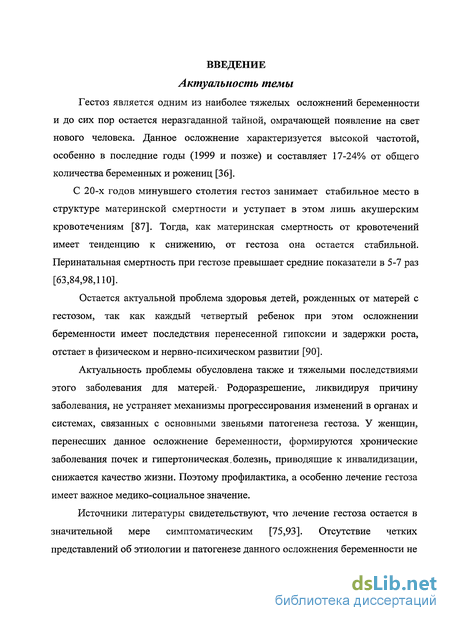 ВВЕДЕНИЕ

Актуальность темы

Гестоз является одним из наиболее тяжелых осложнений беременности и до сих пор остается неразгаданной тайной, омрачающей появление на свет нового человека. Данное осложнение характеризуется высокой частотой, особенно в последние годы (1999 и позже) и составляет 17-24% от общего количества беременных и рожениц [36].

С 20-х годов минувшего столетия гестоз занимает стабильное место в структуре материнской смертности и уступает в этом лишь акушерским кровотечениям [87]. Тогда, как материнская смертность от кровотечений имеет тенденцию к снижению, от гестоза она остается стабильной. Перинатальная смертность при гестозе превышает средние показатели в 5-7 раз [63,84,98,110].

Остается актуальной проблема здоровья детей, рожденных от матерей с гестозом, так как каждый четвертый ребенок при этом осложнении беременности имеет последствия перенесенной гипоксии и задержки роста, отстает в физическом и нервно-психическом развитии [90].

Актуальность проблемы обусловлена также и тяжелыми последствиями этого заболевания для матерей. Родоразрешение, ликвидируя причину заболевания, не устраняет механизмы прогрессирования изменений в органах и системах, связанных с основными звеньями патогенеза гестоза. У женщин, перенесших данное осложнение беременности, формируются хронические заболевания почек и гипертоническая болезнь, приводящие к инвалидизации, снижается качество жизни. Поэтому профилактика, а особенно лечение гестоза имеет важное медико-социальное значение.

Источники литературы свидетельствуют, что лечение гестоза остается в значительной мере симптоматическим [75,93]. Отсутствие четких представлений об этиологии и патогенезе данного осложнения беременности не

dsLib.net
библиотека диссертаций